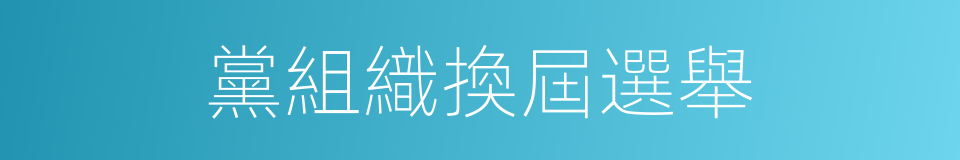 黨組織換屆選舉